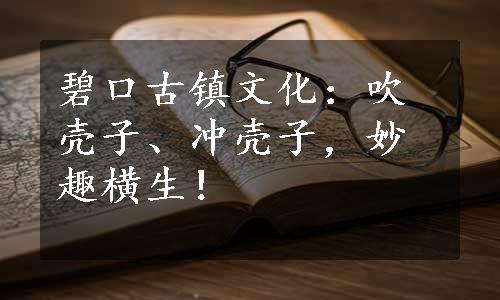 碧口古镇文化：吹壳子、冲壳子，妙趣横生！